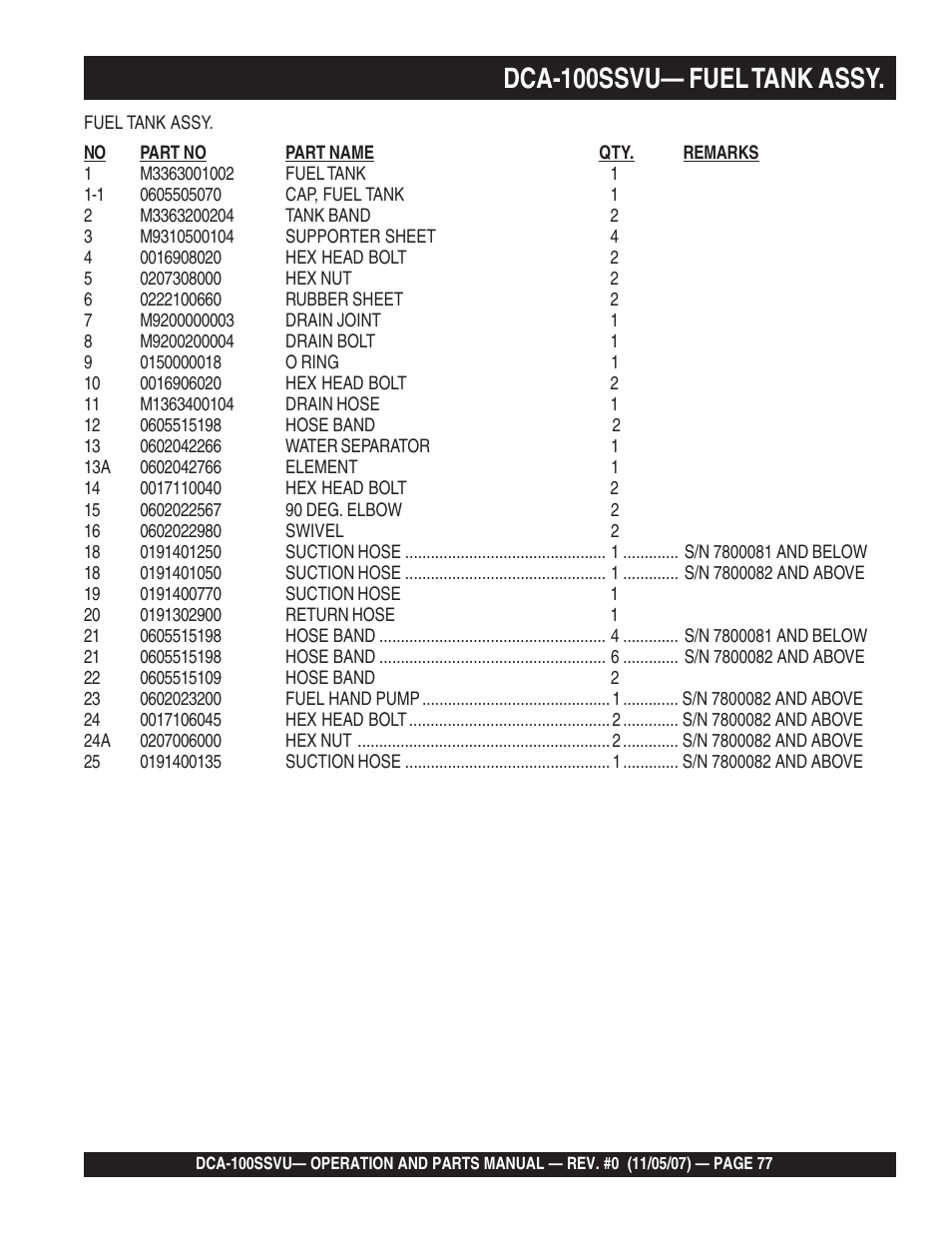 DCA-100SSVU— FUEL TANK ASSY.

FUEL TANK ASSY.

| NO | PART NO | PART NAME | QTY. | REMARKS |
|---|---|---|---|---|
| 1 | M3363001002 | FUEL TANK | 1 | |
| 1-1 | 0605505070 | CAP, FUEL TANK | 1 | |
| 2 | M3363200204 | TANK BAND | 2 | |
| 3 | M9310500104 | SUPPORTER SHEET | 4 | |
| 4 | 0016908020 | HEX HEAD BOLT | 2 | |
| 5 | 0207308000 | HEX NUT | 2 | |
| 6 | 0222100660 | RUBBER SHEET | 2 | |
| 7 | M9200000003 | DRAIN JOINT | 1 | |
| 8 | M9200200004 | DRAIN BOLT | 1 | |
| 9 | 0150000018 | O RING | 1 | |
| 10 | 0016906020 | HEX HEAD BOLT | 2 | |
| 11 | M1363400104 | DRAIN HOSE | 1 | |
| 12 | 0605515198 | HOSE BAND | 2 | |
| 13 | 0602042266 | WATER SEPARATOR | 1 | |
| 13A | 0602042766 | ELEMENT | 1 | |
| 14 | 0017110040 | HEX HEAD BOLT | 2 | |
| 15 | 0602022567 | 90 DEG. ELBOW | 2 | |
| 16 | 0602022980 | SWIVEL | 2 | |
| 18 | 0191401250 | SUCTION HOSE | 1 | S/N 7800081 AND BELOW |
| 18 | 0191401050 | SUCTION HOSE | 1 | S/N 7800082 AND ABOVE |
| 19 | 0191400770 | SUCTION HOSE | 1 | |
| 20 | 0191302900 | RETURN HOSE | 1 | |
| 21 | 0605515198 | HOSE BAND | 4 | S/N 7800081 AND BELOW |
| 21 | 0605515198 | HOSE BAND | 6 | S/N 7800082 AND ABOVE |
| 22 | 0605515109 | HOSE BAND | 2 | |
| 23 | 0602023200 | FUEL HAND PUMP | 1 | S/N 7800082 AND ABOVE |
| 24 | 0017106045 | HEX HEAD BOLT | 2 | S/N 7800082 AND ABOVE |
| 24A | 0207006000 | HEX NUT | 2 | S/N 7800082 AND ABOVE |
| 25 | 0191400135 | SUCTION HOSE | 1 | S/N 7800082 AND ABOVE |

DCA-100SSVU— OPERATION AND PARTS MANUAL — REV. #0 (11/05/07) — PAGE 77